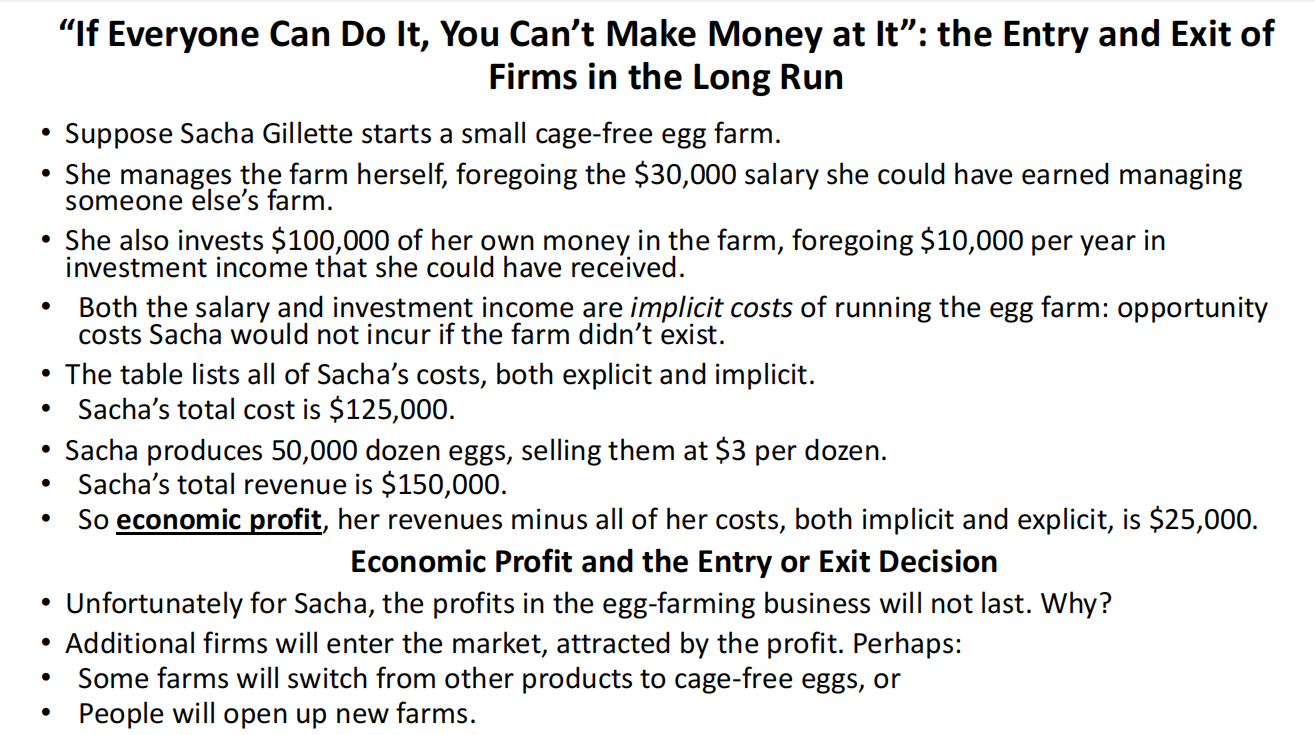 "If Everyone Can Do It, You Can't Make Money at It": the Entry and Exit of Firms in the Long Run

• Suppose Sacha Gillette starts a small cage-free egg farm.
• She manages the farm herself, foregoing the $30,000 salary she could have earned managing someone else's farm.
• She also invests $100,000 of her own money in the farm, foregoing $10,000 per year in investment income that she could have received.
• Both the salary and investment income are implicit costs of running the egg farm: opportunity costs Sacha would not incur if the farm didn't exist.
• The table lists all of Sacha's costs, both explicit and implicit.
• Sacha's total cost is $125,000.
• Sacha produces 50,000 dozen eggs, selling them at $3 per dozen.
• Sacha's total revenue is $150,000.
• So economic profit, her revenues minus all of her costs, both implicit and explicit, is $25,000.

Economic Profit and the Entry or Exit Decision

• Unfortunately for Sacha, the profits in the egg-farming business will not last. Why?
• Additional firms will enter the market, attracted by the profit. Perhaps:
• Some farms will switch from other products to cage-free eggs, or
• People will open up new farms.